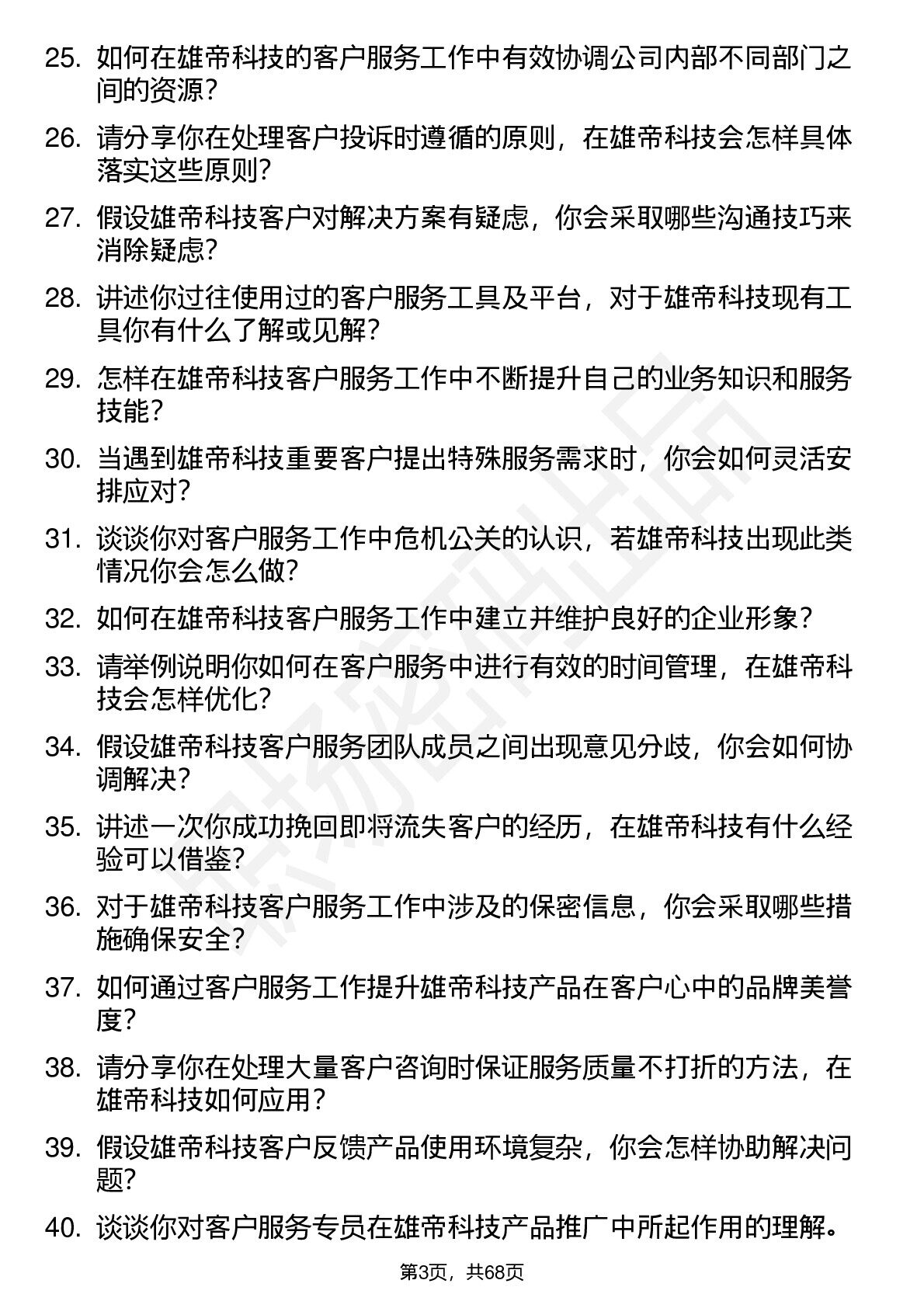 25. 如何在雄帝科技的客户服务工作中有效协调公司内部不同部门之间的资源？

26. 请分享你在处理客户投诉时遵循的原则，在雄帝科技会怎样具体落实这些原则？

27. 假设雄帝科技客户对解决方案有疑虑，你会采取哪些沟通技巧来消除疑虑？

28. 讲述你过往使用过的客户服务工具及平台，对于雄帝科技现有工具你有什么了解或见解？

29. 怎样在雄帝科技客户服务工作中不断提升自己的业务知识和服务技能？

30. 当遇到雄帝科技重要客户提出特殊服务需求时，你会如何灵活安排应对？

31. 谈谈你对客户服务工作中危机公关的认识，若雄帝科技出现此类情况你会怎么做？

32. 如何在雄帝科技客户服务工作中建立并维护良好的企业形象？

33. 请举例说明你如何在客户服务中进行有效的时间管理，在雄帝科技会怎样优化？

34. 假设雄帝科技客户服务团队成员之间出现意见分歧，你会如何协调解决？

35. 讲述一次你成功挽回即将流失客户的经历，在雄帝科技有什么经验可以借鉴？

36. 对于雄帝科技客户服务工作中涉及的保密信息，你会采取哪些措施确保安全？

37. 如何通过客户服务工作提升雄帝科技产品在客户心中的品牌美誉度？

38. 请分享你在处理大量客户咨询时保证服务质量不打折的方法，在雄帝科技如何应用？

39. 假设雄帝科技客户反馈产品使用环境复杂，你会怎样协助解决问题？

40. 谈谈你对客户服务专员在雄帝科技产品推广中所起作用的理解。

第3页，共68页